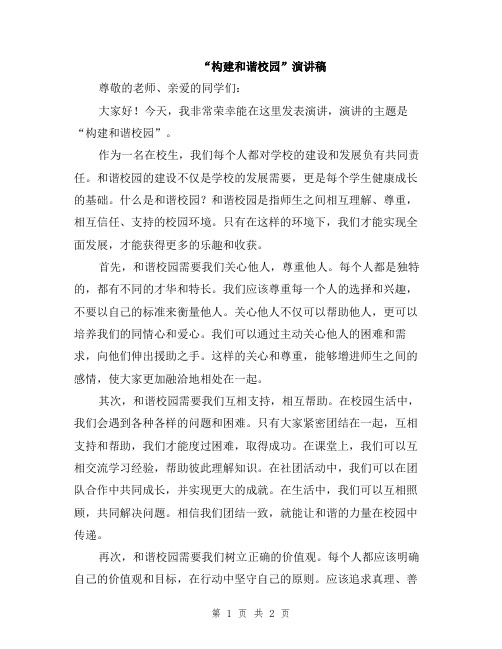 “构建和谐校园”演讲稿

尊敬的老师、亲爱的同学们：

大家好！今天，我非常荣幸能在这里发表演讲，演讲的主题是“构建和谐校园”。

作为一名在校生，我们每个人都对学校的建设和发展负有共同责任。和谐校园的建设不仅是学校的发展需要，更是每个学生健康成长的基础。什么是和谐校园？和谐校园是指师生之间相互理解、尊重，相互信任、支持的校园环境。只有在这样的环境下，我们才能实现全面发展，才能获得更多的乐趣和收获。

首先，和谐校园需要我们关心他人，尊重他人。每个人都是独特的，都有不同的才华和特长。我们应该尊重每一个人的选择和兴趣，不要以自己的标准来衡量他人。关心他人不仅可以帮助他人，更可以培养我们的同情心和爱心。我们可以通过主动关心他人的困难和需求，向他们伸出援助之手。这样的关心和尊重，能够增进师生之间的感情，使大家更加融洽地相处在一起。

其次，和谐校园需要我们互相支持，相互帮助。在校园生活中，我们会遇到各种各样的问题和困难。只有大家紧密团结在一起，互相支持和帮助，我们才能度过困难，取得成功。在课堂上，我们可以互相交流学习经验，帮助彼此理解知识。在社团活动中，我们可以在团队合作中共同成长，并实现更大的成就。在生活中，我们可以互相照顾，共同解决问题。相信我们团结一致，就能让和谐的力量在校园中传递。

再次，和谐校园需要我们树立正确的价值观。每个人都应该明确自己的价值观和目标，在行动中坚守自己的原则。应该追求真理、善

第 1 页 共 2 页